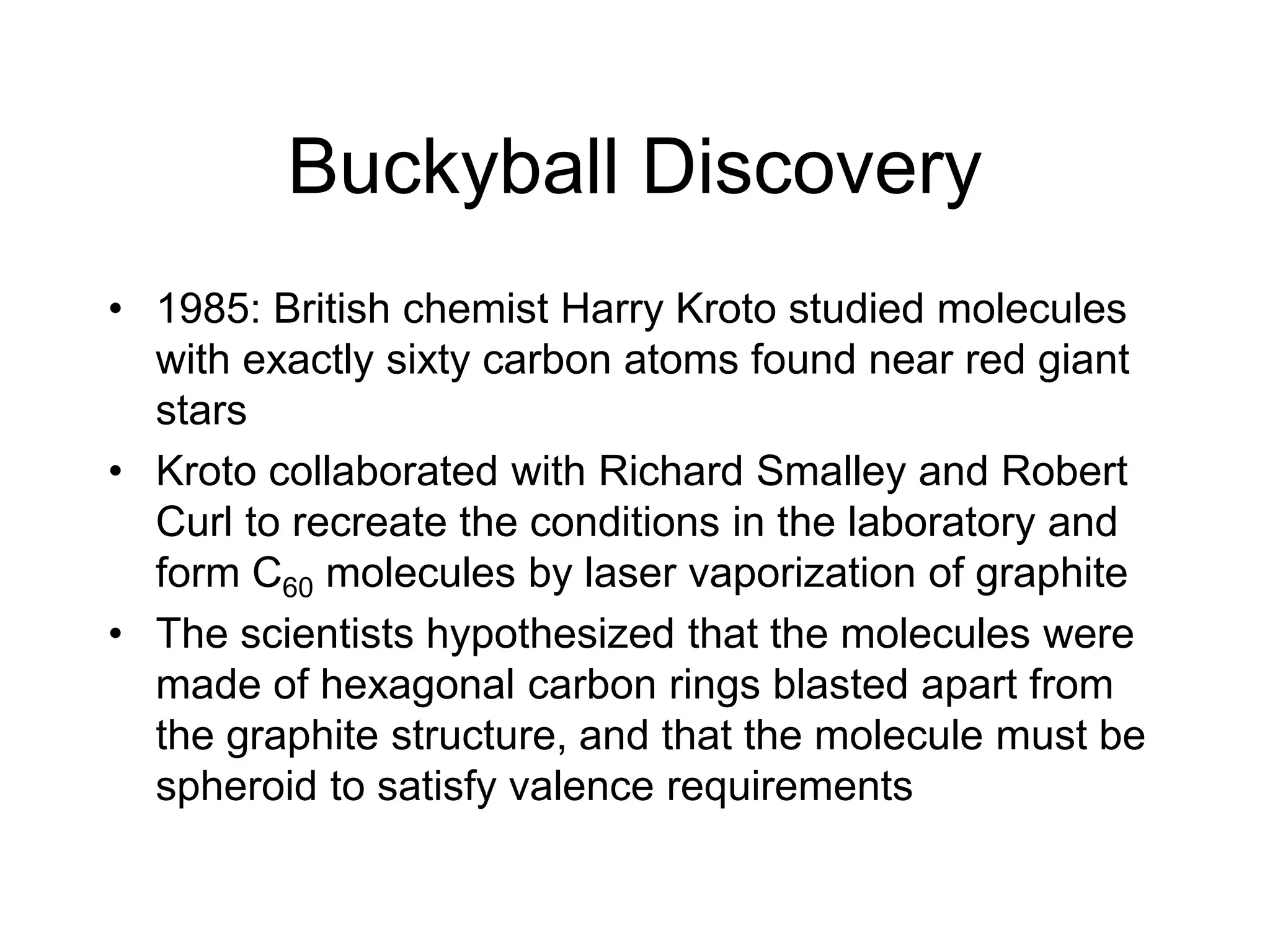 Buckyball Discovery

• 1985: British chemist Harry Kroto studied molecules with exactly sixty carbon atoms found near red giant stars

• Kroto collaborated with Richard Smalley and Robert Curl to recreate the conditions in the laboratory and form $C_{60}$ molecules by laser vaporization of graphite

• The scientists hypothesized that the molecules were made of hexagonal carbon rings blasted apart from the graphite structure, and that the molecule must be spheroid to satisfy valence requirements